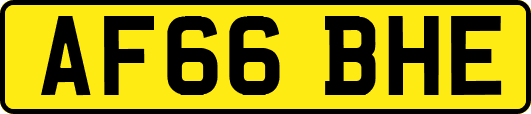 AF66 BHE